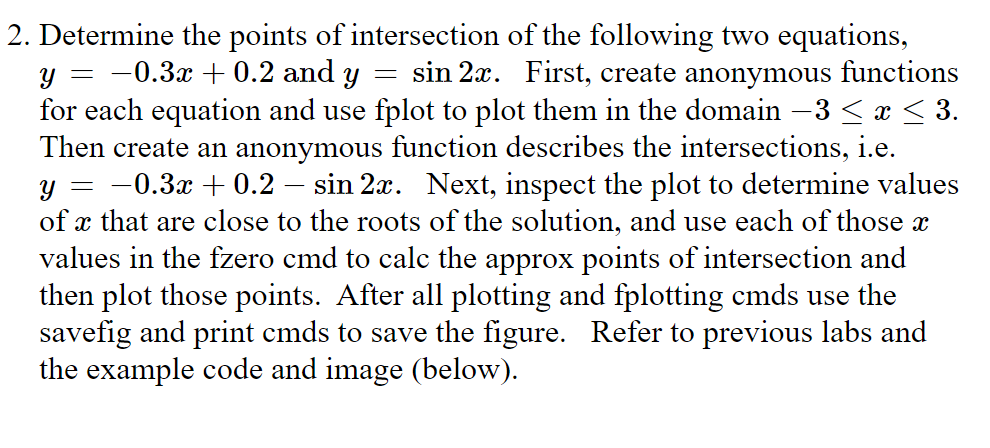 2. Determine the points of intersection of the following two equations, $y = -0.3x + 0.2$ and $y = \sin 2x$. First, create anonymous functions for each equation and use fplot to plot them in the domain $-3 \leq x \leq 3$. Then create an anonymous function describes the intersections, i.e. $y = -0.3x + 0.2 - \sin 2x$. Next, inspect the plot to determine values of $x$ that are close to the roots of the solution, and use each of those $x$ values in the fzero cmd to calc the approx points of intersection and then plot those points. After all plotting and fplotting cmds use the savefig and print cmds to save the figure. Refer to previous labs and the example code and image (below).